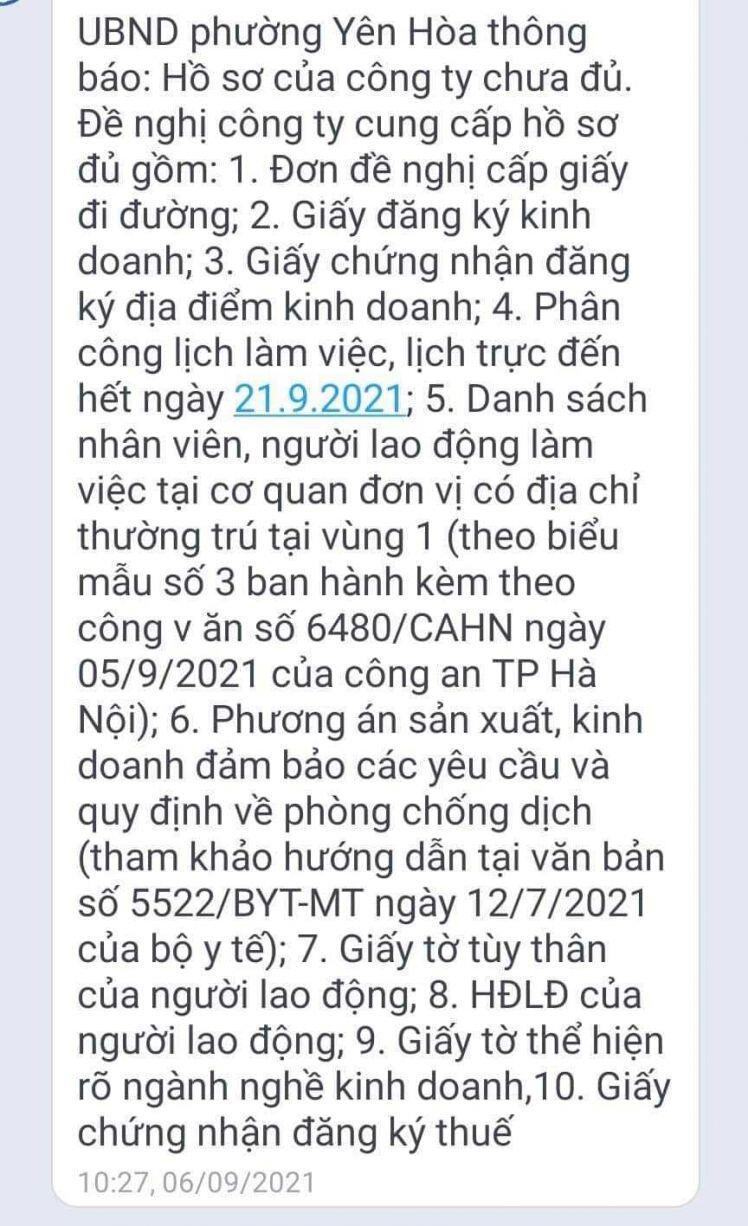 UBND phường Yên Hòa thông báo: Hồ sơ của công ty chưa đủ. Đề nghị công ty cung cấp hồ sơ đủ gồm: 1. Đơn đề nghị cấp giấy đi đường; 2. Giấy đăng ký kinh doanh; 3. Giấy chứng nhận đăng ký địa điểm kinh doanh; 4. Phân công lịch làm việc, lịch trực đến hết ngày 21.9.2021; 5. Danh sách nhân viên, người lao động làm việc tại cơ quan đơn vị có địa chỉ thường trú tại vùng 1 (theo biểu mẫu số 3 ban hành kèm theo công v ăn số 6480/CAHN ngày 05/9/2021 của công an TP Hà Nội); 6. Phương án sản xuất, kinh doanh đảm bảo các yêu cầu và quy định về phòng chống dịch (tham khảo hướng dẫn tại văn bản số 5522/BYT-MT ngày 12/7/2021 của bộ y tế); 7. Giấy tờ tùy thân của người lao động; 8. HĐLĐ của người lao động; 9. Giấy tờ thể hiện rõ ngành nghề kinh doanh,10. Giấy chứng nhận đăng ký thuế
10:27, 06/09/2021